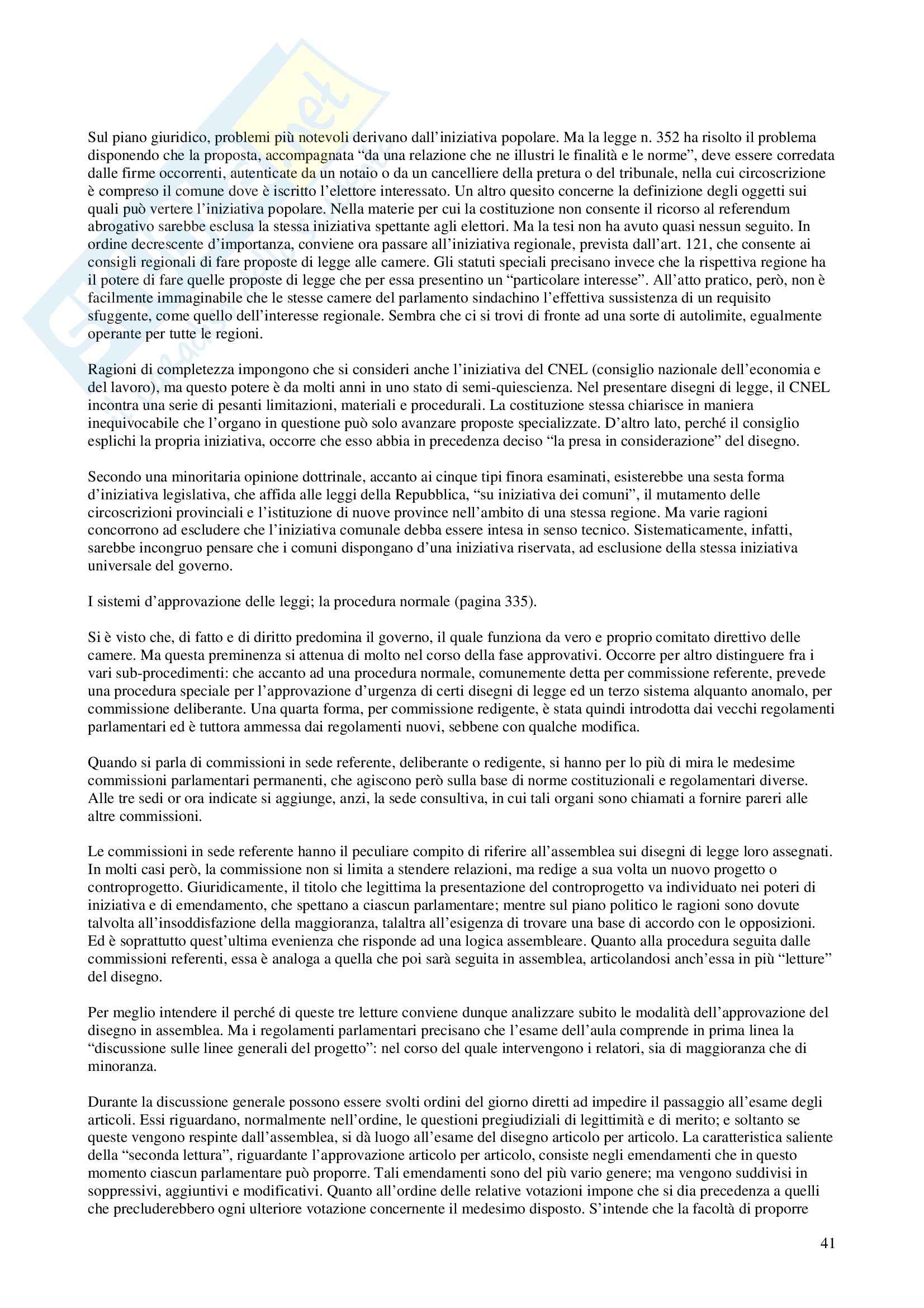 Sul piano giuridico, problemi più notevoli derivano dall'iniziativa popolare. Ma la legge n. 352 ha risolto il problema disponendo che la proposta, accompagnata "da una relazione che ne illustri le finalità e le norme", deve essere corredata dalle firme occorrenti, autenticate da un notaio o da un cancelliere della pretura o del tribunale, nella cui circoscrizione è compreso il comune dove è iscritto l'elettore interessato. Un altro quesito concerne la definizione degli oggetti sui quali può vertere l'iniziativa popolare. Nella materie per cui la costituzione non consente il ricorso al referendum abrogativo sarebbe esclusa la stessa iniziativa spettante agli elettori. Ma la tesi non ha avuto quasi nessun seguito. In ordine decrescente d'importanza, conviene ora passare all'iniziativa regionale, prevista dall'art. 121, che consente ai consigli regionali di fare proposte di legge alle camere. Gli statuti speciali precisano invece che la rispettiva regione ha il potere di fare quelle proposte di legge che per essa presentino un "particolare interesse". All'atto pratico, però, non è facilmente immaginabile che le stesse camere del parlamento sindachino l'effettiva sussistenza di un requisito sfuggente, come quello dell'interesse regionale. Sembra che ci si trovi di fronte ad una sorte di autolimite, egualmente operante per tutte le regioni.

Ragioni di completezza impongono che si consideri anche l'iniziativa del CNEL (consiglio nazionale dell'economia e del lavoro), ma questo potere è da molti anni in uno stato di semi-quiescienza. Nel presentare disegni di legge, il CNEL incontra una serie di pesanti limitazioni, materiali e procedurali. La costituzione stessa chiarisce in maniera inequivocabile che l'organo in questione può solo avanzare proposte specializzate. D'altro lato, perché il consiglio esplichi la propria iniziativa, occorre che esso abbia in precedenza deciso "la presa in considerazione" del disegno.

Secondo una minoritaria opinione dottrinale, accanto ai cinque tipi finora esaminati, esisterebbe una sesta forma d'iniziativa legislativa, che affida alle leggi della Repubblica, "su iniziativa dei comuni", il mutamento delle circoscrizioni provinciali e l'istituzione di nuove province nell'ambito di una stessa regione. Ma varie ragioni concorrono ad escludere che l'iniziativa comunale debba essere intesa in senso tecnico. Sistematicamente, infatti, sarebbe incongruo pensare che i comuni dispongano d'una iniziativa riservata, ad esclusione della stessa iniziativa universale del governo.

I sistemi d'approvazione delle leggi; la procedura normale (pagina 335).

Si è visto che, di fatto e di diritto predomina il governo, il quale funziona da vero e proprio comitato direttivo delle camere. Ma questa preminenza si attenua di molto nel corso della fase approvativi. Occorre per altro distinguere fra i vari sub-procedimenti: che accanto ad una procedura normale, comunemente detta per commissione referente, prevede una procedura speciale per l'approvazione d'urgenza di certi disegni di legge ed un terzo sistema alquanto anomalo, per commissione deliberante. Una quarta forma, per commissione redigente, è stata quindi introdotta dai vecchi regolamenti parlamentari ed è tuttora ammessa dai regolamenti nuovi, sebbene con qualche modifica.

Quando si parla di commissioni in sede referente, deliberante o redigente, si hanno per lo più di mira le medesime commissioni parlamentari permanenti, che agiscono però sulla base di norme costituzionali e regolamentari diverse. Alle tre sedi or ora indicate si aggiunge, anzi, la sede consultiva, in cui tali organi sono chiamati a fornire pareri alle altre commissioni.

Le commissioni in sede referente hanno il peculiare compito di riferire all'assemblea sui disegni di legge loro assegnati. In molti casi però, la commissione non si limita a stendere relazioni, ma redige a sua volta un nuovo progetto o controprogetto. Giuridicamente, il titolo che legittima la presentazione del controprogetto va individuato nei poteri di iniziativa e di emendamento, che spettano a ciascun parlamentare; mentre sul piano politico le ragioni sono dovute talvolta all'insoddisfazione della maggioranza, talaltra all'esigenza di trovare una base di accordo con le opposizioni. Ed è soprattutto quest'ultima evenienza che risponde ad una logica assembleare. Quanto alla procedura seguita dalle commissioni referenti, essa è analoga a quella che poi sarà seguita in assemblea, articolandosi anch'essa in più "letture" del disegno.

Per meglio intendere il perché di queste tre letture conviene dunque analizzare subito le modalità dell'approvazione del disegno in assemblea. Ma i regolamenti parlamentari precisano che l'esame dell'aula comprende in prima linea la "discussione sulle linee generali del progetto": nel corso del quale intervengono i relatori, sia di maggioranza che di minoranza.

Durante la discussione generale possono essere svolti ordini del giorno diretti ad impedire il passaggio all'esame degli articoli. Essi riguardano, normalmente nell'ordine, le questioni pregiudiziali di legittimità e di merito; e soltanto se queste vengono respinte dall'assemblea, si dà luogo all'esame del disegno articolo per articolo. La caratteristica saliente della "seconda lettura", riguardante l'approvazione articolo per articolo, consiste negli emendamenti che in questo momento ciascun parlamentare può proporre. Tali emendamenti sono del più vario genere; ma vengono suddivisi in soppressivi, aggiuntivi e modificativi. Quanto all'ordine delle relative votazioni impone che si dia precedenza a quelli che precluderebbero ogni ulteriore votazione concernente il medesimo disposto. S'intende che la facoltà di proporre

41